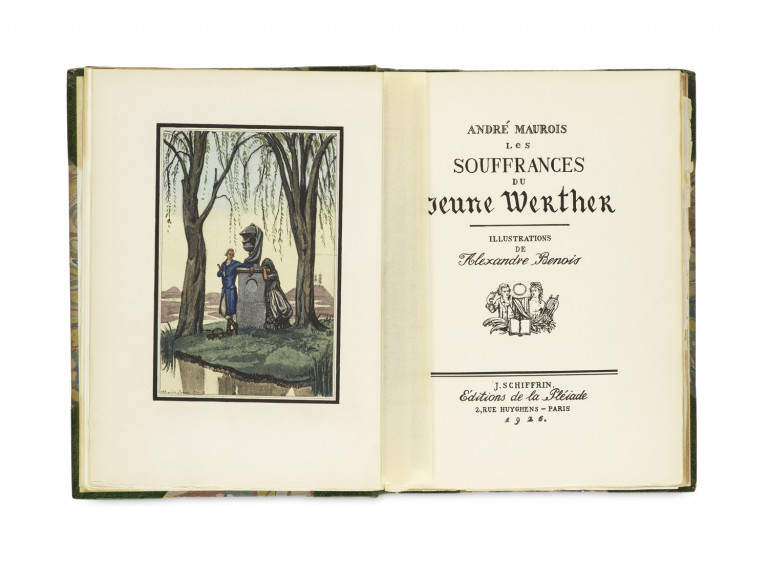 ANDRÉ MAUROIS
LES
SOUFFRANCES
DU
Jeune Werther

ILLUSTRATIONS
DE
Alexandre Benois

J. SCHIFFRIN.
Éditions de la Pléiade
2, RUE HUYGHENS - PARIS
1926.